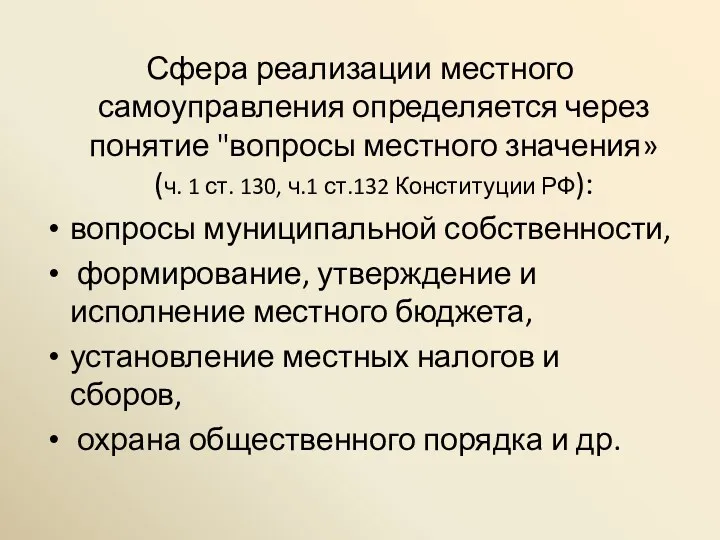 Сфера реализации местного самоуправления определяется через понятие "вопросы местного значения» (ч. 1 ст. 130, ч.1 ст.132 Конституции РФ):

• вопросы муниципальной собственности,
• формирование, утверждение и исполнение местного бюджета,
• установление местных налогов и сборов,
• охрана общественного порядка и др.